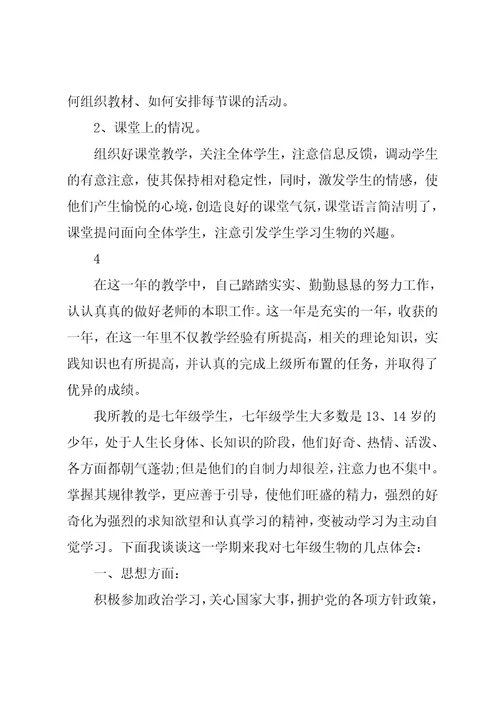 何组织教材、如何安排每节课的活动。

2、课堂上的情况。

组织好课堂教学，关注全体学生，注意信息反馈，调动学生的有意注意，使其保持相对稳定性，同时，激发学生的情感，使他们产生愉悦的心境，创造良好的课堂气氛，课堂语言简洁明了，课堂提问面向全体学生，注意引发学生学习生物的兴趣。

4

在这一年的教学中，自己踏踏实实、勤勤恳恳的努力工作，认认真真的做好老师的本职工作。这一年是充实的一年，收获的一年，在这一年里不仅教学经验有所提高，相关的理论知识，实践知识也有所提高，并认真的完成上级所布置的任务，并取得了优异的成绩。

我所教的是七年级学生，七年级学生大多数是 13、14 岁的少年，处于人生长身体、长知识的阶段，他们好奇、热情、活泼、各方面都朝气蓬勃;但是他们的自制力却很差，注意力也不集中。掌握其规律教学，更应善于引导，使他们旺盛的精力，强烈的好奇化为强烈的求知欲望和认真学习的精神，变被动学习为主动自觉学习。下面我谈谈这一学期来我对七年级生物的几点体会：

一、思想方面：

积极参加政治学习，关心国家大事，拥护党的各项方针政策，